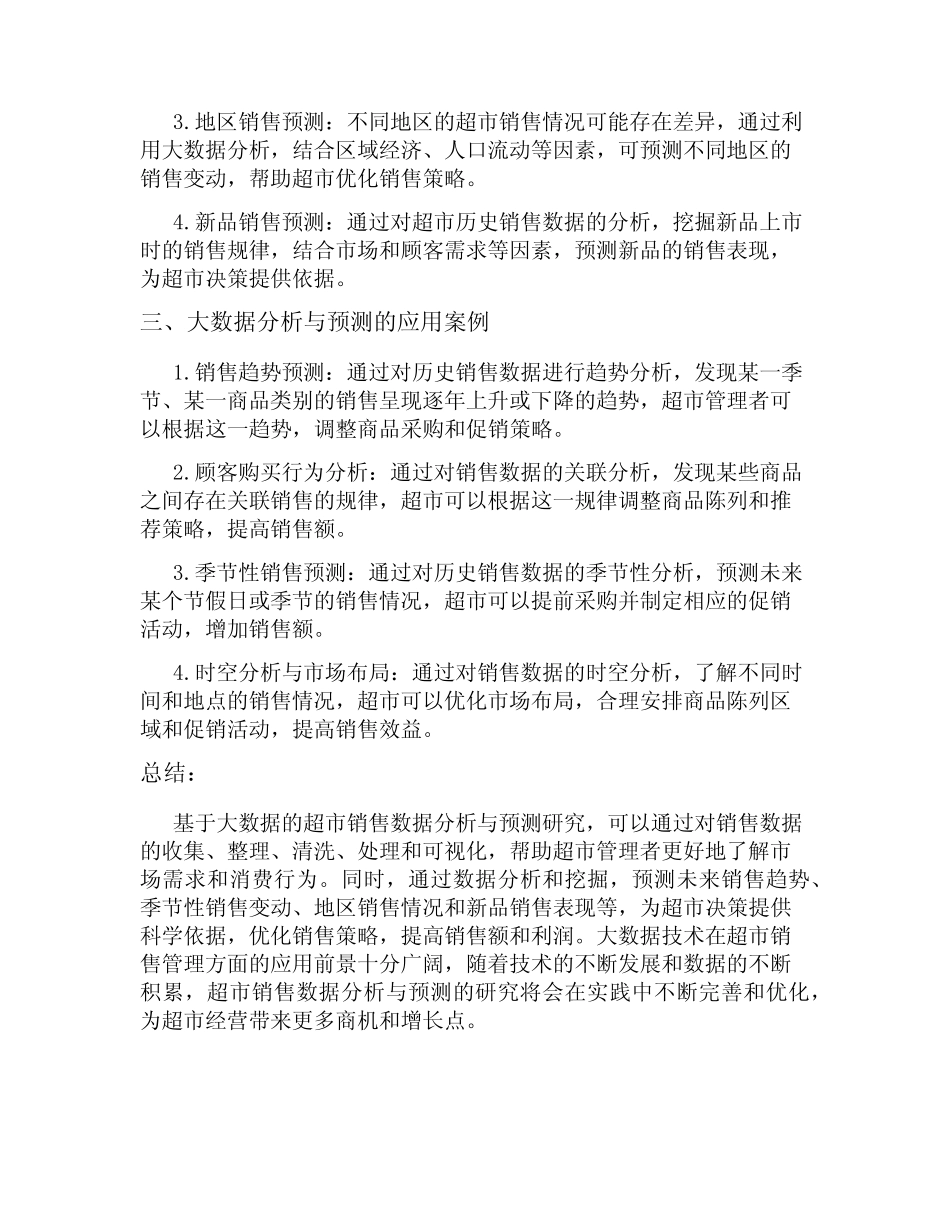 3.地区销售预测：不同地区的超市销售情况可能存在差异，通过利用大数据分析，结合区域经济、人口流动等因素，可预测不同地区的销售变动，帮助超市优化销售策略。

4.新品销售预测：通过对超市历史销售数据的分析，挖掘新品上市时的销售规律，结合市场和顾客需求等因素，预测新品的销售表现，为超市决策提供依据。

三、大数据分析与预测的应用案例

1.销售趋势预测：通过对历史销售数据进行趋势分析，发现某一季节、某一商品类别的销售呈现逐年上升或下降的趋势，超市管理者可以根据这一趋势，调整商品采购和促销策略。

2.顾客购买行为分析：通过对销售数据的关联分析，发现某些商品之间存在关联销售的规律，超市可以根据这一规律调整商品陈列和推荐策略，提高销售额。

3.季节性销售预测：通过对历史销售数据的季节性分析，预测未来某个节假日或季节的销售情况，超市可以提前采购并制定相应的促销活动，增加销售额。

4.时空分析与市场布局：通过对销售数据的时空分析，了解不同时间和地点的销售情况，超市可以优化市场布局，合理安排商品陈列区域和促销活动，提高销售效益。

总结：

基于大数据的超市销售数据分析与预测研究，可以通过对销售数据的收集、整理、清洗、处理和可视化，帮助超市管理者更好地了解市场需求和消费行为。同时，通过数据分析和挖掘，预测未来销售趋势、季节性销售变动、地区销售情况和新品销售表现等，为超市决策提供科学依据，优化销售策略，提高销售额和利润。大数据技术在超市销售管理方面的应用前景十分广阔，随着技术的不断发展和数据的不断积累，超市销售数据分析与预测的研究将会在实践中不断完善和优化，为超市经营带来更多商机和增长点。